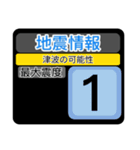 地震情報

津波の可能性

最大震度

1